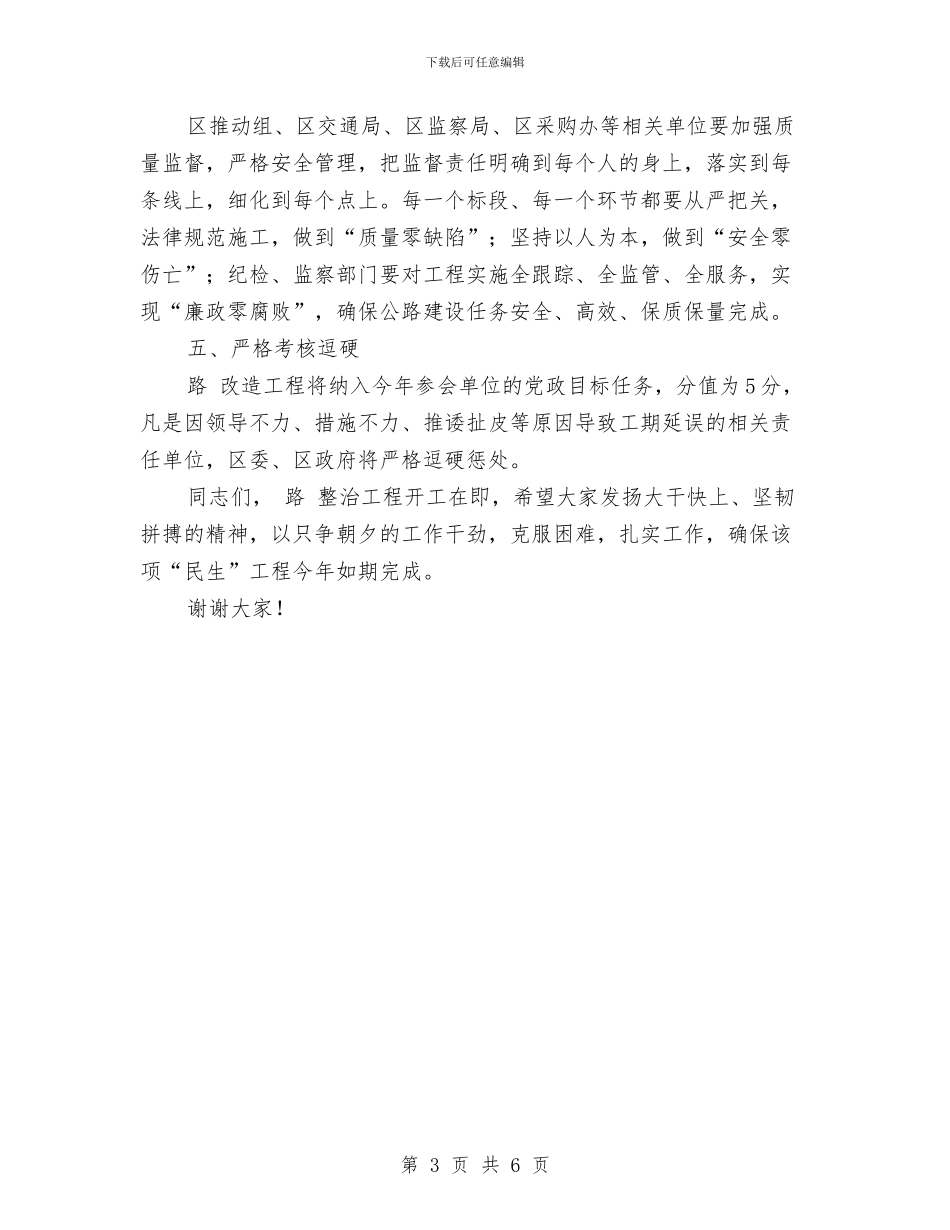 下载后可任意编辑

区推动组、区交通局、区监察局、区采购办等相关单位要加强质量监督，严格安全管理，把监督责任明确到每个人的身上，落实到每条线上，细化到每个点上。每一个标段、每一个环节都要从严把关，法律规范施工，做到“质量零缺陷”；坚持以人为本，做到“安全零伤亡”；纪检、监察部门要对工程实施全跟踪、全监管、全服务，实现“廉政零腐败”，确保公路建设任务安全、高效、保质保量完成。

五、严格考核逗硬

路 改造工程将纳入今年参会单位的党政目标任务，分值为5分，凡是因领导不力、措施不力、推诿扯皮等原因导致工期延误的相关责任单位，区委、区政府将严格逗硬惩处。

同志们， 路 整治工程开工在即，希望大家发扬大干快上、坚韧拼搏的精神，以只争朝夕的工作干劲，克服困难，扎实工作，确保该项“民生”工程今年如期完成。

谢谢大家！

第 3 页 共 6 页